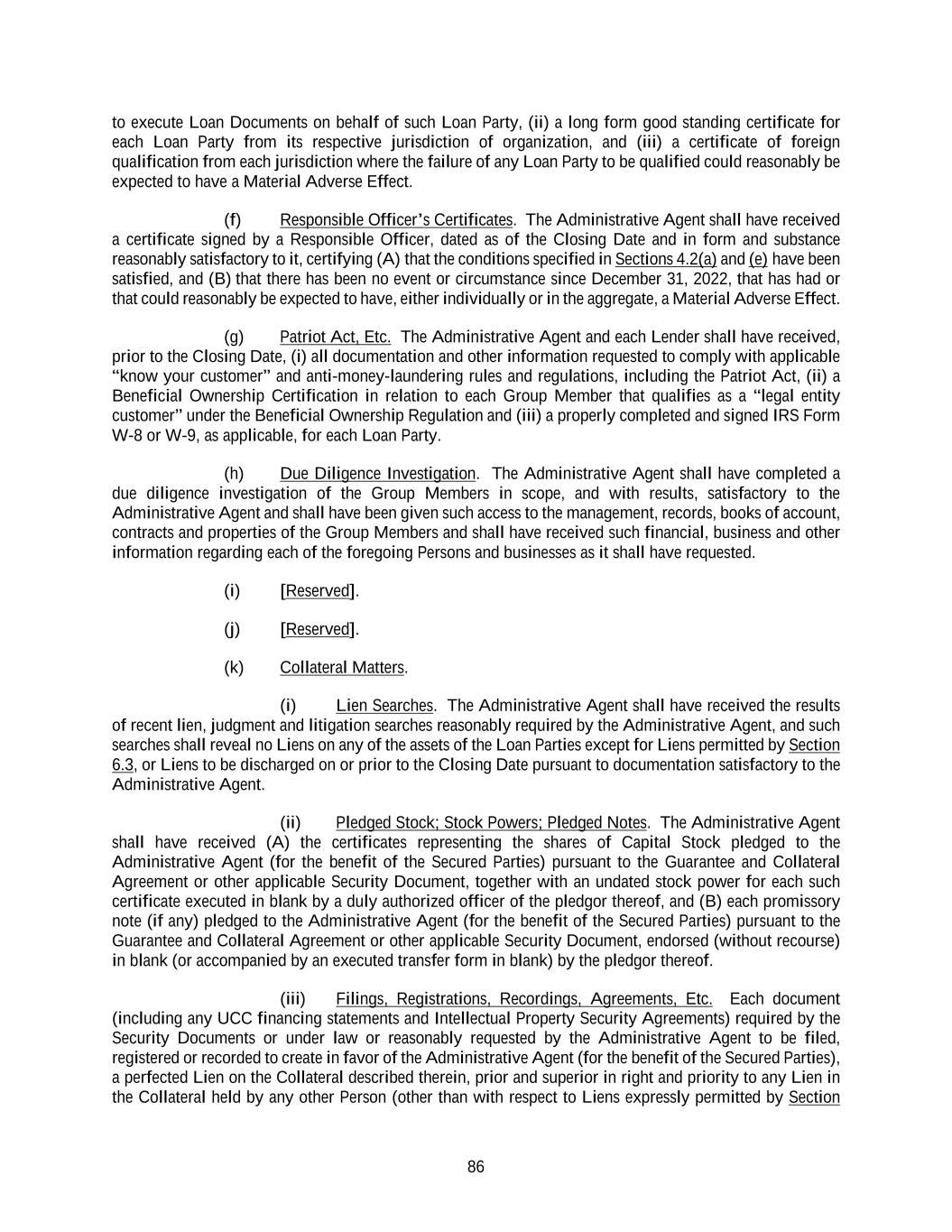 to execute Loan Documents on behalf of such Loan Party, (ii) a long form good standing certificate for each Loan Party from its respective jurisdiction of organization, and (iii) a certificate of foreign qualification from each jurisdiction where the failure of any Loan Party to be qualified could reasonably be expected to have a Material Adverse Effect.

(f) Responsible Officer's Certificates. The Administrative Agent shall have received a certificate signed by a Responsible Officer, dated as of the Closing Date and in form and substance reasonably satisfactory to it, certifying (A) that the conditions specified in Sections 4.2(a) and (e) have been satisfied, and (B) that there has been no event or circumstance since December 31, 2022, that has had or that could reasonably be expected to have, either individually or in the aggregate, a Material Adverse Effect.

(g) Patriot Act, Etc. The Administrative Agent and each Lender shall have received, prior to the Closing Date, (i) all documentation and other information requested to comply with applicable "know your customer" and anti-money-laundering rules and regulations, including the Patriot Act, (ii) a Beneficial Ownership Certification in relation to each Group Member that qualifies as a "legal entity customer" under the Beneficial Ownership Regulation and (iii) a properly completed and signed IRS Form W-8 or W-9, as applicable, for each Loan Party.

(h) Due Diligence Investigation. The Administrative Agent shall have completed a due diligence investigation of the Group Members in scope, and with results, satisfactory to the Administrative Agent and shall have been given such access to the management, records, books of account, contracts and properties of the Group Members and shall have received such financial, business and other information regarding each of the foregoing Persons and businesses as it shall have requested.

(i) [Reserved].

(j) [Reserved].

(k) Collateral Matters.

(i) Lien Searches. The Administrative Agent shall have received the results of recent lien, judgment and litigation searches reasonably required by the Administrative Agent, and such searches shall reveal no Liens on any of the assets of the Loan Parties except for Liens permitted by Section 6.3, or Liens to be discharged on or prior to the Closing Date pursuant to documentation satisfactory to the Administrative Agent.

(ii) Pledged Stock; Stock Powers; Pledged Notes. The Administrative Agent shall have received (A) the certificates representing the shares of Capital Stock pledged to the Administrative Agent (for the benefit of the Secured Parties) pursuant to the Guarantee and Collateral Agreement or other applicable Security Document, together with an undated stock power for each such certificate executed in blank by a duly authorized officer of the pledgor thereof, and (B) each promissory note (if any) pledged to the Administrative Agent (for the benefit of the Secured Parties) pursuant to the Guarantee and Collateral Agreement or other applicable Security Document, endorsed (without recourse) in blank (or accompanied by an executed transfer form in blank) by the pledgor thereof.

(iii) Filings, Registrations, Recordings, Agreements, Etc. Each document (including any UCC financing statements and Intellectual Property Security Agreements) required by the Security Documents or under law or reasonably requested by the Administrative Agent to be filed, registered or recorded to create in favor of the Administrative Agent (for the benefit of the Secured Parties), a perfected Lien on the Collateral described therein, prior and superior in right and priority to any Lien in the Collateral held by any other Person (other than with respect to Liens expressly permitted by Section

86